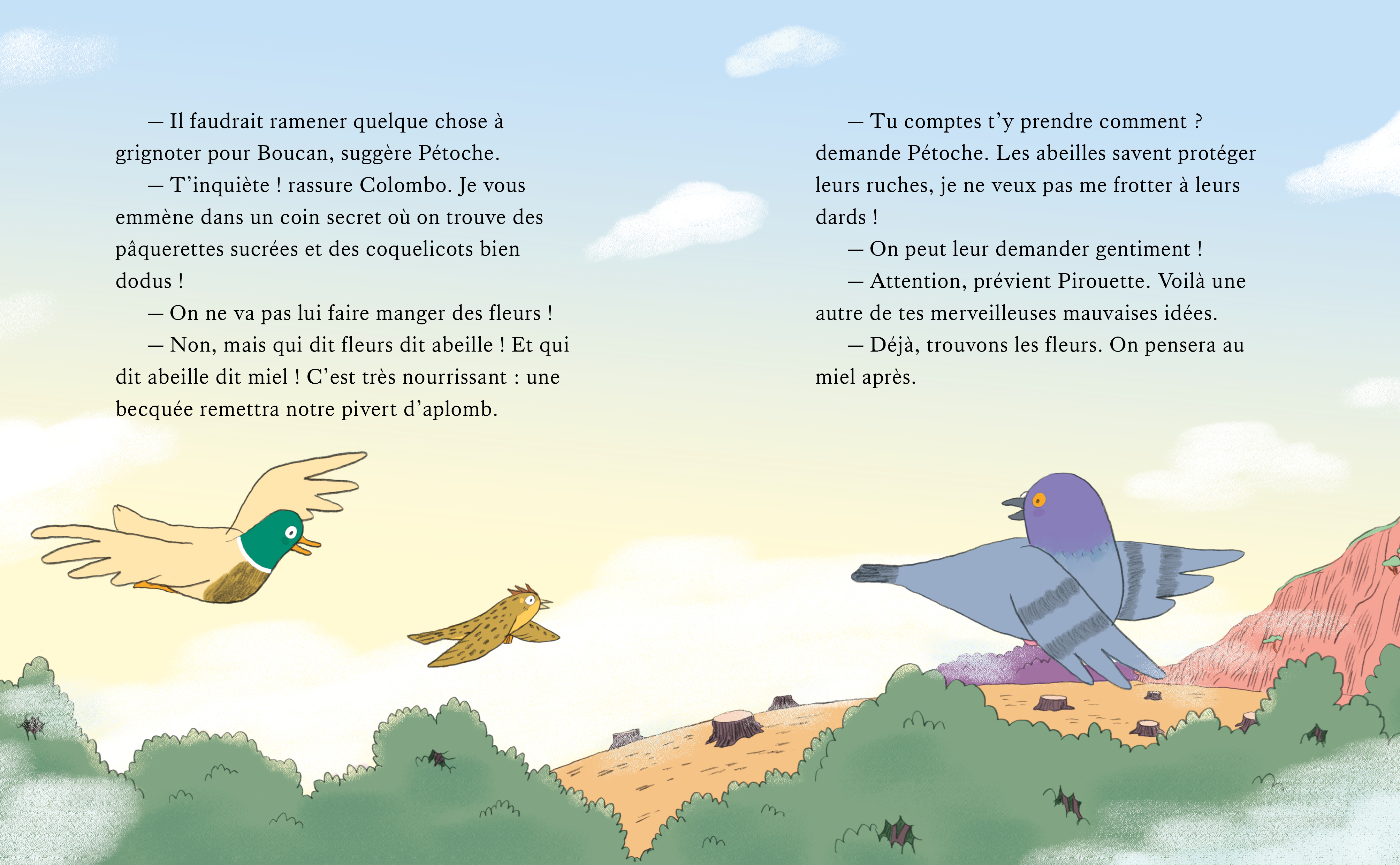 — Il faudrait ramener quelque chose à grignoter pour Boucan, suggère Pétoche.

— T’inquiète ! rassure Colombo. Je vous emmène dans un coin secret où on trouve des pâquerettes sucrées et des coquelicots bien dodus !

— On ne va pas lui faire manger des fleurs !

— Non, mais qui dit fleurs dit abeille ! Et qui dit abeille dit miel ! C’est très nourrissant : une becquée remettra notre pivert d’aplomb.

— Tu comptes t’y prendre comment ? demande Pétoche. Les abeilles savent protéger leurs ruches, je ne veux pas me frotter à leurs dards !

— On peut leur demander gentiment !

— Attention, prévient Pirouette. Voilà une autre de tes merveilleuses mauvaises idées.

— Déjà, trouvons les fleurs. On pensera au miel après.